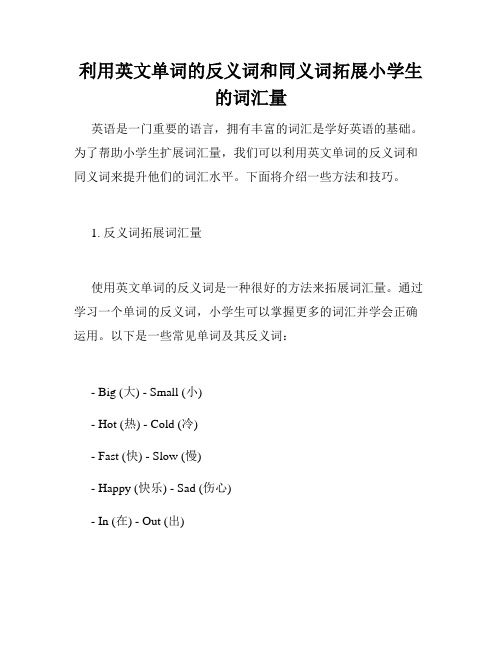 利用英文单词的反义词和同义词拓展小学生的词汇量

英语是一门重要的语言，拥有丰富的词汇是学好英语的基础。为了帮助小学生扩展词汇量，我们可以利用英文单词的反义词和同义词来提升他们的词汇水平。下面将介绍一些方法和技巧。

1. 反义词拓展词汇量

使用英文单词的反义词是一种很好的方法来拓展词汇量。通过学习一个单词的反义词，小学生可以掌握更多的词汇并学会正确运用。以下是一些常见单词及其反义词：

- Big (大) - Small (小)

- Hot (热) - Cold (冷)

- Fast (快) - Slow (慢)

- Happy (快乐) - Sad (伤心)

- In (在) - Out (出)